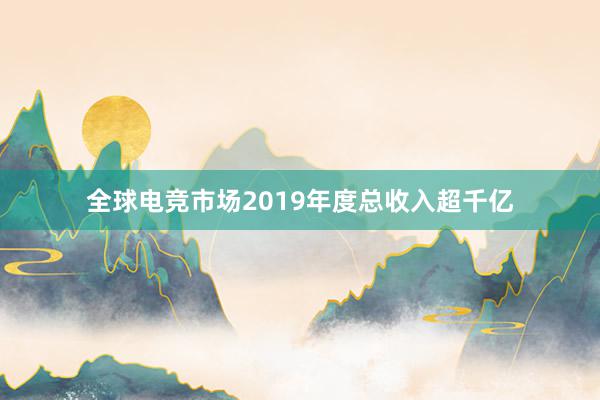 全球电竞市场2019年度总收入超千亿